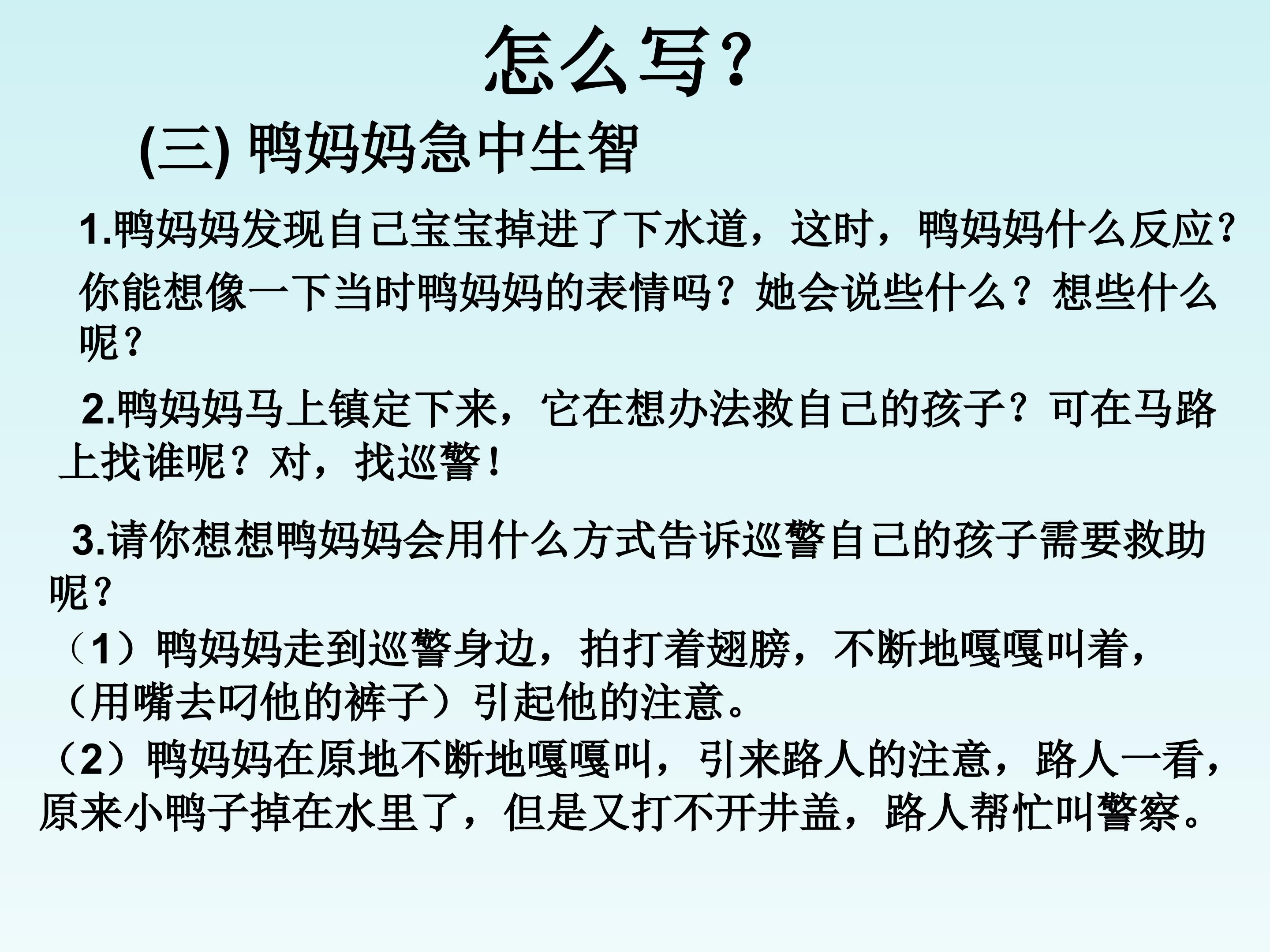 怎么写?

(三) 鸭妈妈急中生智

1.鸭妈妈发现自己宝宝掉进了下水道，这时，鸭妈妈什么反应? 你能想像一下当时鸭妈妈的表情吗？她会说些什么？想些什么呢？

2.鸭妈妈马上镇定下来，它在想办法救自己的孩子？可在马路上找谁呢？对，找巡警！

3.请你想想鸭妈妈会用什么方式告诉巡警自己的孩子需要救助呢？

（1）鸭妈妈走到巡警身边，拍打着翅膀，不断地嘎嘎叫着，（用嘴去叼他的裤子）引起他的注意。

（2）鸭妈妈在原地不断地嘎嘎叫，引来路人的注意，路人一看，原来小鸭子掉在水里了，但是又打不开井盖，路人帮忙叫警察。